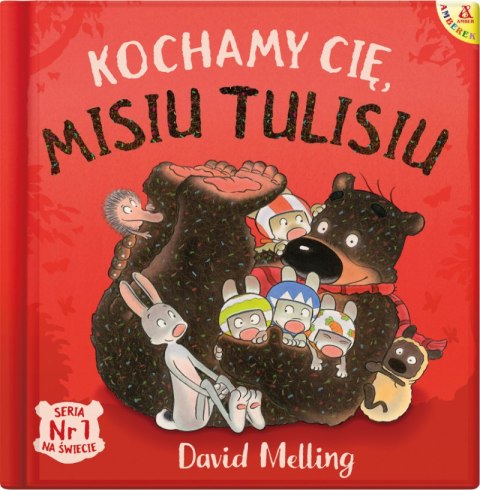 AMBER
AMBEREK

KOCHAMY CIĘ, MISIU TULISIU

SERIA
Nr 1
NA ŚWIECIE

David Melling